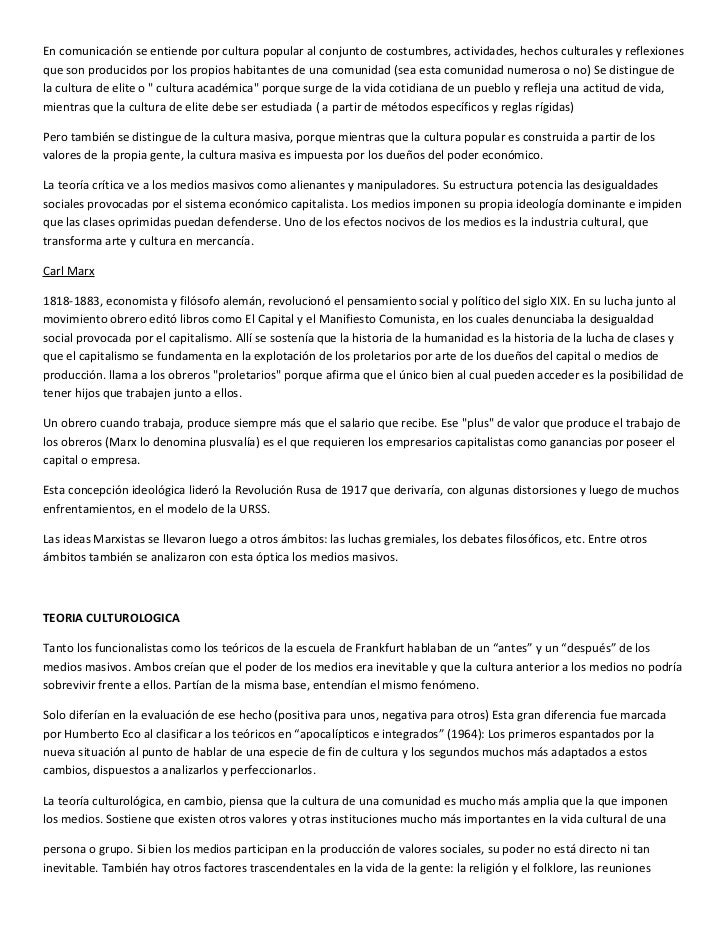 En comunicación se entiende por cultura popular al conjunto de costumbres, actividades, hechos culturales y reflexiones que son producidos por los propios habitantes de una comunidad (sea esta comunidad numerosa o no) Se distingue de la cultura de elite o " cultura académica" porque surge de la vida cotidiana de un pueblo y refleja una actitud de vida, mientras que la cultura de elite debe ser estudiada ( a partir de métodos específicos y reglas rígidas)

Pero también se distingue de la cultura masiva, porque mientras que la cultura popular es construida a partir de los valores de la propia gente, la cultura masiva es impuesta por los dueños del poder económico.

La teoría crítica ve a los medios masivos como alienantes y manipuladores. Su estructura potencia las desigualdades sociales provocadas por el sistema económico capitalista. Los medios imponen su propia ideología dominante e impiden que las clases oprimidas puedan defenderse. Uno de los efectos nocivos de los medios es la industria cultural, que transforma arte y cultura en mercancía.

Carl Marx

1818-1883, economista y filósofo alemán, revolucionó el pensamiento social y político del siglo XIX. En su lucha junto al movimiento obrero editó libros como El Capital y el Manifiesto Comunista, en los cuales denunciaba la desigualdad social provocada por el capitalismo. Allí se sostenía que la historia de la humanidad es la historia de la lucha de clases y que el capitalismo se fundamenta en la explotación de los proletarios por arte de los dueños del capital o medios de producción. llama a los obreros "proletarios" porque afirma que el único bien al cual pueden acceder es la posibilidad de tener hijos que trabajen junto a ellos.

Un obrero cuando trabaja, produce siempre más que el salario que recibe. Ese "plus" de valor que produce el trabajo de los obreros (Marx lo denomina plusvalía) es el que requieren los empresarios capitalistas como ganancias por poseer el capital o empresa.

Esta concepción ideológica lideró la Revolución Rusa de 1917 que derivaría, con algunas distorsiones y luego de muchos enfrentamientos, en el modelo de la URSS.

Las ideas Marxistas se llevaron luego a otros ámbitos: las luchas gremiales, los debates filosóficos, etc. Entre otros ámbitos también se analizaron con esta óptica los medios masivos.

TEORIA CULTUROLOGICA

Tanto los funcionalistas como los teóricos de la escuela de Frankfurt hablaban de un “antes” y un “después” de los medios masivos. Ambos creían que el poder de los medios era inevitable y que la cultura anterior a los medios no podría sobrevivir frente a ellos. Partían de la misma base, entendían el mismo fenómeno.

Solo diferían en la evaluación de ese hecho (positiva para unos, negativa para otros) Esta gran diferencia fue marcada por Humberto Eco al clasificar a los teóricos en “apocalípticos e integrados” (1964): Los primeros espantados por la nueva situación al punto de hablar de una especie de fin de cultura y los segundos muchos más adaptados a estos cambios, dispuestos a analizarlos y perfeccionarlos.

La teoría culturológica, en cambio, piensa que la cultura de una comunidad es mucho más amplia que la que imponen los medios. Sostiene que existen otros valores y otras instituciones mucho más importantes en la vida cultural de una persona o grupo. Si bien los medios participan en la producción de valores sociales, su poder no está directo ni tan inevitable. También hay otros factores trascendentales en la vida de la gente: la religión y el folklore, las reuniones